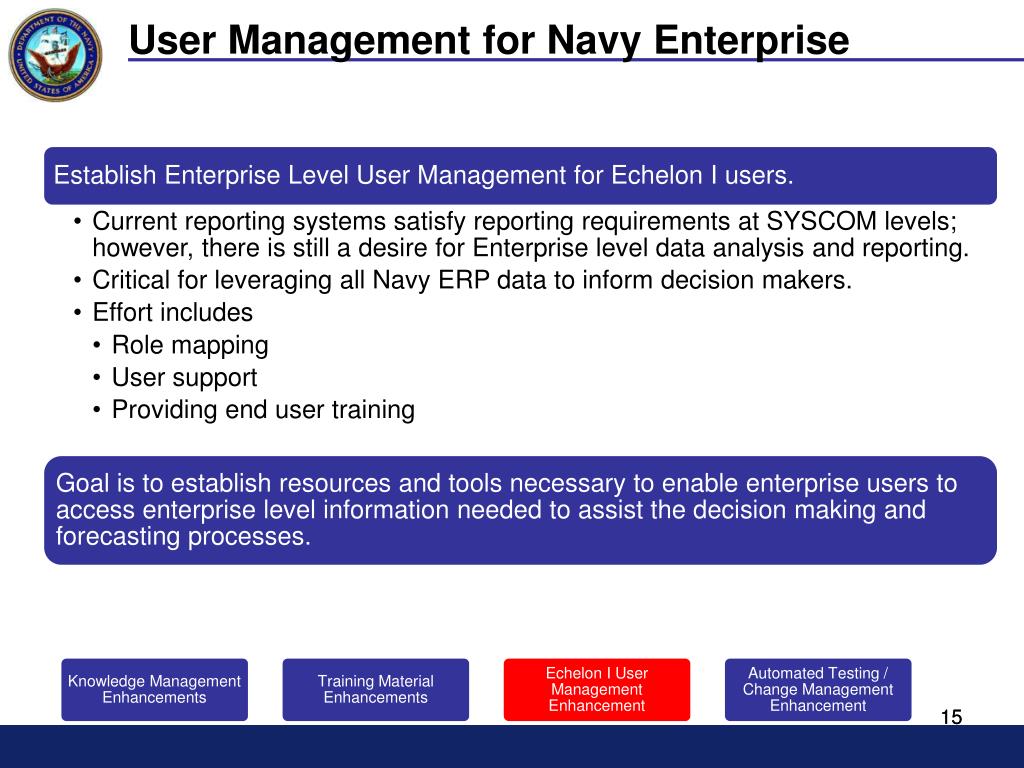 DEPARTMENT OF THE NAVY
UNITED STATES OF AMERICA

User Management for Navy Enterprise

Establish Enterprise Level User Management for Echelon I users.

• Current reporting systems satisfy reporting requirements at SYSCOM levels; however, there is still a desire for Enterprise level data analysis and reporting.
• Critical for leveraging all Navy ERP data to inform decision makers.
• Effort includes
  • Role mapping
  • User support
  • Providing end user training

Goal is to establish resources and tools necessary to enable enterprise users to access enterprise level information needed to assist the decision making and forecasting processes.

Knowledge Management Enhancements

Training Material Enhancements

Echelon I User Management Enhancement

Automated Testing / Change Management Enhancement

15